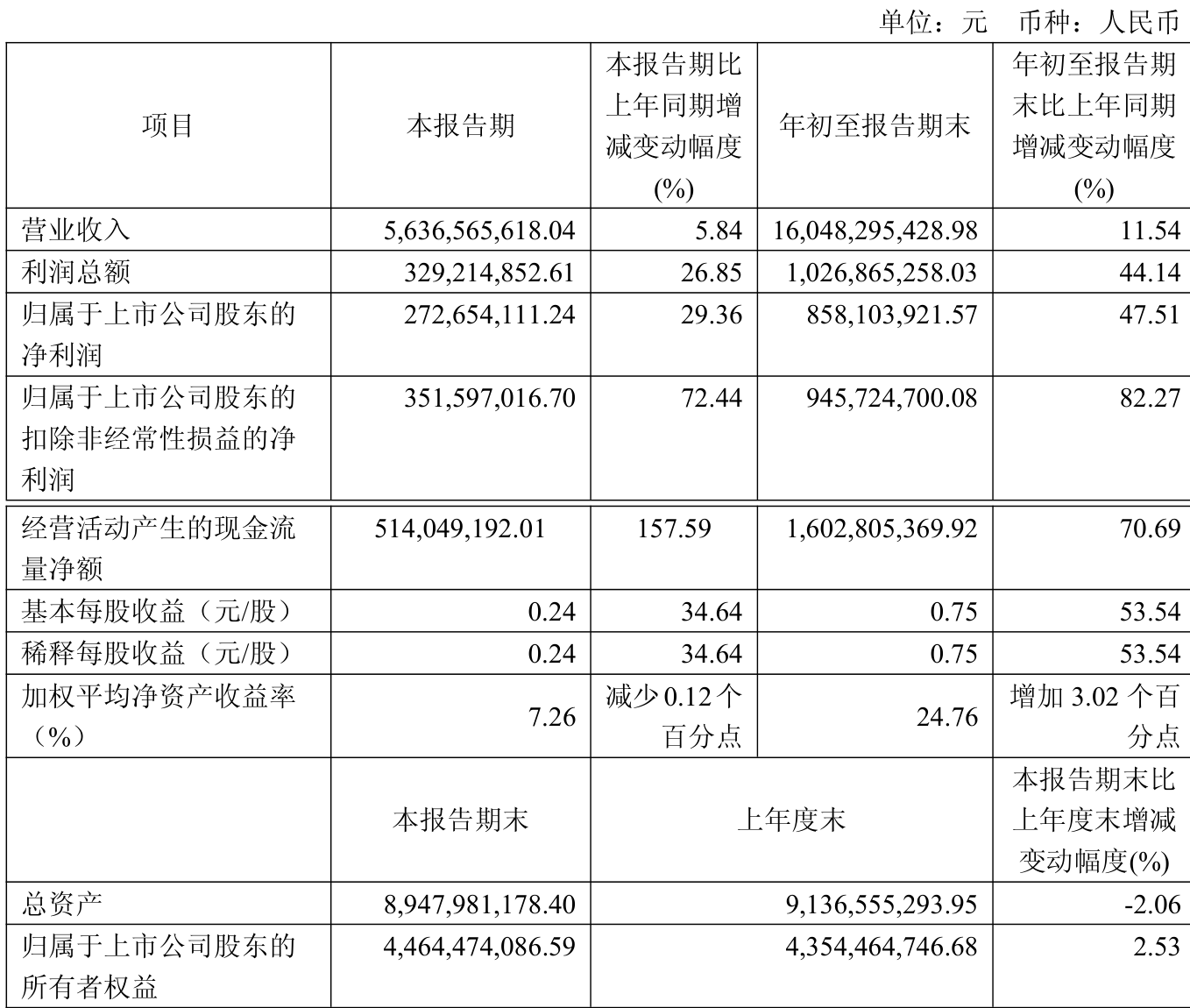 单位：元　币种：人民币

| 项目 | 本报告期 | 本报告期比上年同期增减变动幅度(%) | 年初至报告期末 | 年初至报告期末比上年同期增减变动幅度(%) |
|---|---|---|---|---|
| 营业收入 | 5,636,565,618.04 | 5.84 | 16,048,295,428.98 | 11.54 |
| 利润总额 | 329,214,852.61 | 26.85 | 1,026,865,258.03 | 44.14 |
| 归属于上市公司股东的净利润 | 272,654,111.24 | 29.36 | 858,103,921.57 | 47.51 |
| 归属于上市公司股东的扣除非经常性损益的净利润 | 351,597,016.70 | 72.44 | 945,724,700.08 | 82.27 |
| 经营活动产生的现金流量净额 | 514,049,192.01 | 157.59 | 1,602,805,369.92 | 70.69 |
| 基本每股收益（元/股） | 0.24 | 34.64 | 0.75 | 53.54 |
| 稀释每股收益（元/股） | 0.24 | 34.64 | 0.75 | 53.54 |
| 加权平均净资产收益率（%） | 7.26 | 减少 0.12 个百分点 | 24.76 | 增加 3.02 个百分点 |
|  | 本报告期末 | 上年度末 |  | 本报告期末比上年度末增减变动幅度(%) |
| 总资产 | 8,947,981,178.40 | 9,136,555,293.95 |  | -2.06 |
| 归属于上市公司股东的所有者权益 | 4,464,474,086.59 | 4,354,464,746.68 |  | 2.53 |